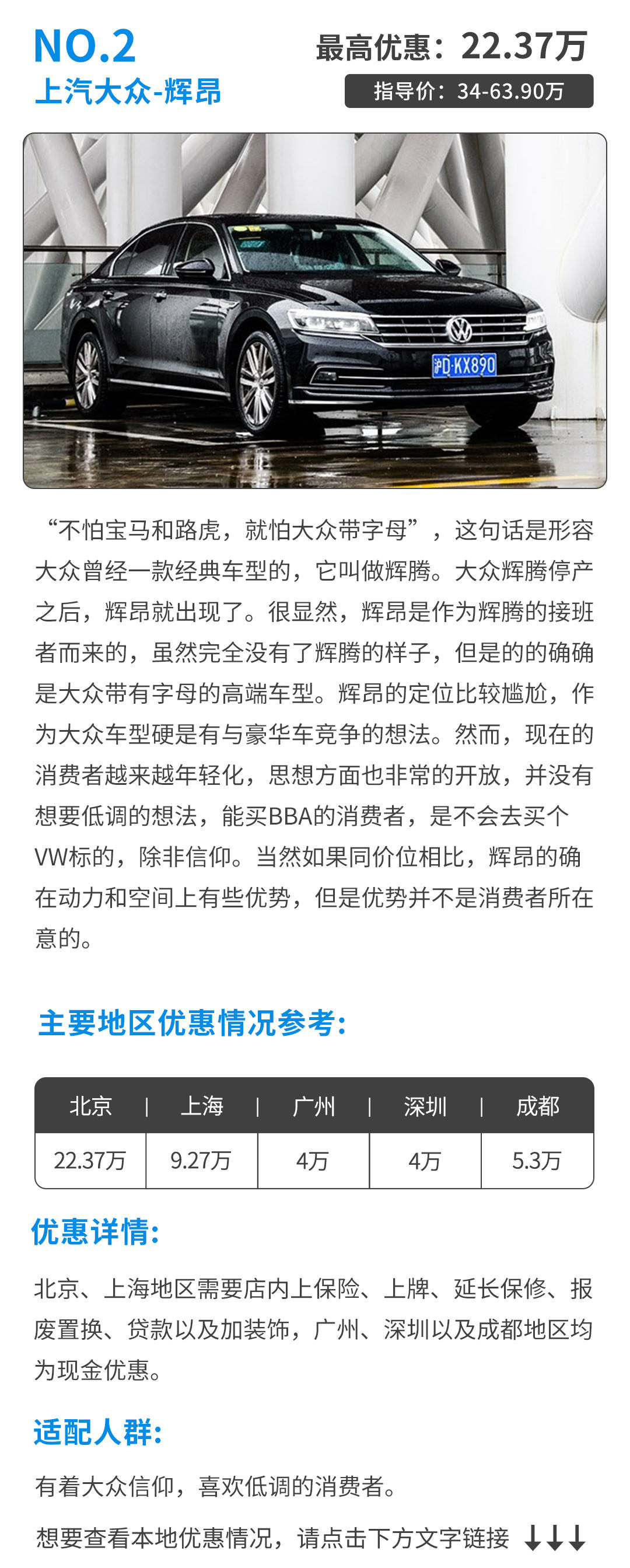 NO.2
上汽大众-辉昂

最高优惠：22.37万
指导价：34-63.90万

沪D·KX890

“不怕宝马和路虎，就怕大众带字母”，这句话是形容大众曾经一款经典车型的，它叫做辉腾。大众辉腾停产之后，辉昂就出现了。很显然，辉昂是作为辉腾的接班者而来的，虽然完全没有了辉腾的样子，但是的的确确是大众带有字母的高端车型。辉昂的定位比较尴尬，作为大众车型硬是有与豪华车竞争的想法。然而，现在的消费者越来越年轻化，思想方面也非常的开放，并没有想要低调的想法，能买BBA的消费者，是不会去买个VW标的，除非信仰。当然如果同价位相比，辉昂的确在动力和空间上有些优势，但是优势并不是消费者所在意的。

主要地区优惠情况参考：

| 北京 | 上海 | 广州 | 深圳 | 成都 |
|---|---|---|---|---|
| 22.37万 | 9.27万 | 4万 | 4万 | 5.3万 |

优惠详情：

北京、上海地区需要店内上保险、上牌、延长保修、报废置换、贷款以及加装饰，广州、深圳以及成都地区均为现金优惠。

适配人群：

有着大众信仰，喜欢低调的消费者。

想要查看本地优惠情况，请点击下方文字链接 ↓↓↓